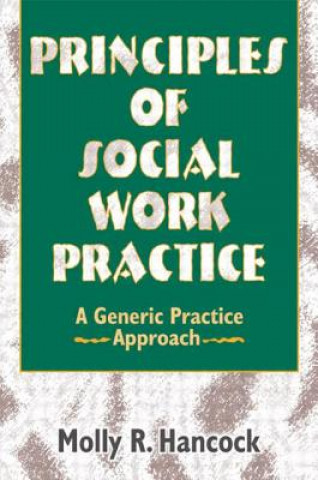 PRINCIPLES OF SOCIAL WORK PRACTICE

A Generic Practice Approach

Molly R. Hancock